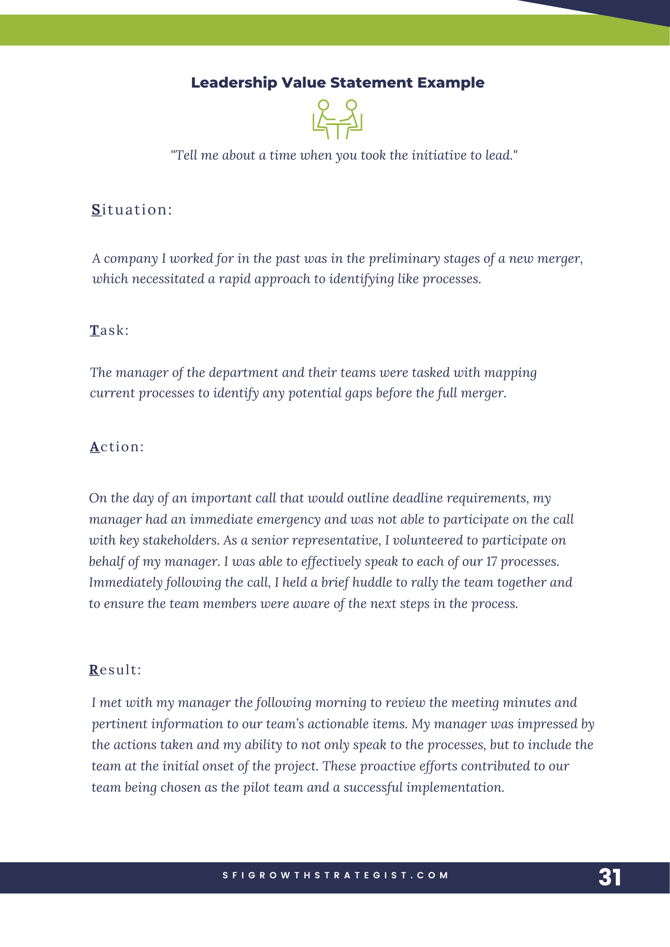 Leadership Value Statement Example

"Tell me about a time when you took the initiative to lead."

Situation:

A company I worked for in the past was in the preliminary stages of a new merger, which necessitated a rapid approach to identifying like processes.

Task:

The manager of the department and their teams were tasked with mapping current processes to identify any potential gaps before the full merger.

Action:

On the day of an important call that would outline deadline requirements, my manager had an immediate emergency and was not able to participate on the call with key stakeholders. As a senior representative, I volunteered to participate on behalf of my manager. I was able to effectively speak to each of our 17 processes. Immediately following the call, I held a brief huddle to rally the team together and to ensure the team members were aware of the next steps in the process.

Result:

I met with my manager the following morning to review the meeting minutes and pertinent information to our team's actionable items. My manager was impressed by the actions taken and my ability to not only speak to the processes, but to include the team at the initial onset of the project. These proactive efforts contributed to our team being chosen as the pilot team and a successful implementation.

SFIGROWTHSTRATEGIST.COM

31